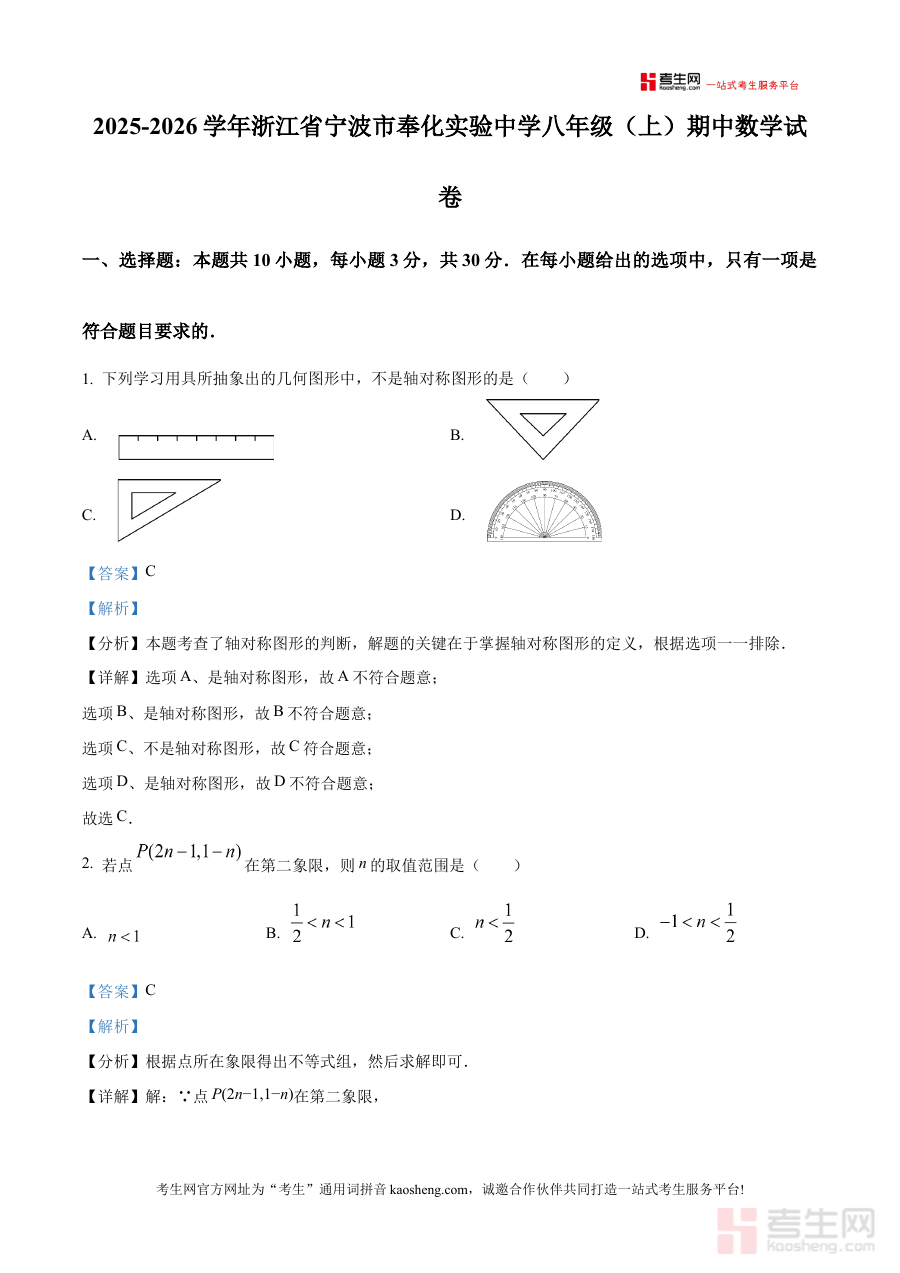 考生网 kaosheng.com 一站式考生服务平台

2025-2026 学年浙江省宁波市奉化实验中学八年级（上）期中数学试卷

一、选择题：本题共 10 小题，每小题 3 分，共 30 分．在每小题给出的选项中，只有一项是符合题目要求的．

1. 下列学习用具所抽象出的几何图形中，不是轴对称图形的是（　　）

A.

B.

C.

D.

【答案】C

【解析】

【分析】本题考查了轴对称图形的判断，解题的关键在于掌握轴对称图形的定义，根据选项一一排除．

【详解】选项 A、是轴对称图形，故 A 不符合题意；

选项 B、是轴对称图形，故 B 不符合题意；

选项 C、不是轴对称图形，故 C 符合题意；

选项 D、是轴对称图形，故 D 不符合题意；

故选 C．

2. 若点 $P(2n-1,1-n)$ 在第二象限，则 $n$ 的取值范围是（　　）

A. $n<1$　　B. $\frac{1}{2}<n<1$　　C. $n<\frac{1}{2}$　　D. $-1<n<\frac{1}{2}$

【答案】C

【解析】

【分析】根据点所在象限得出不等式组，然后求解即可．

【详解】解：∵点 $P(2n-1,1-n)$ 在第二象限，

考生网官方网址为“考生”通用词拼音 kaosheng.com，诚邀合作伙伴共同打造一站式考生服务平台!

考生网 kaosheng.com